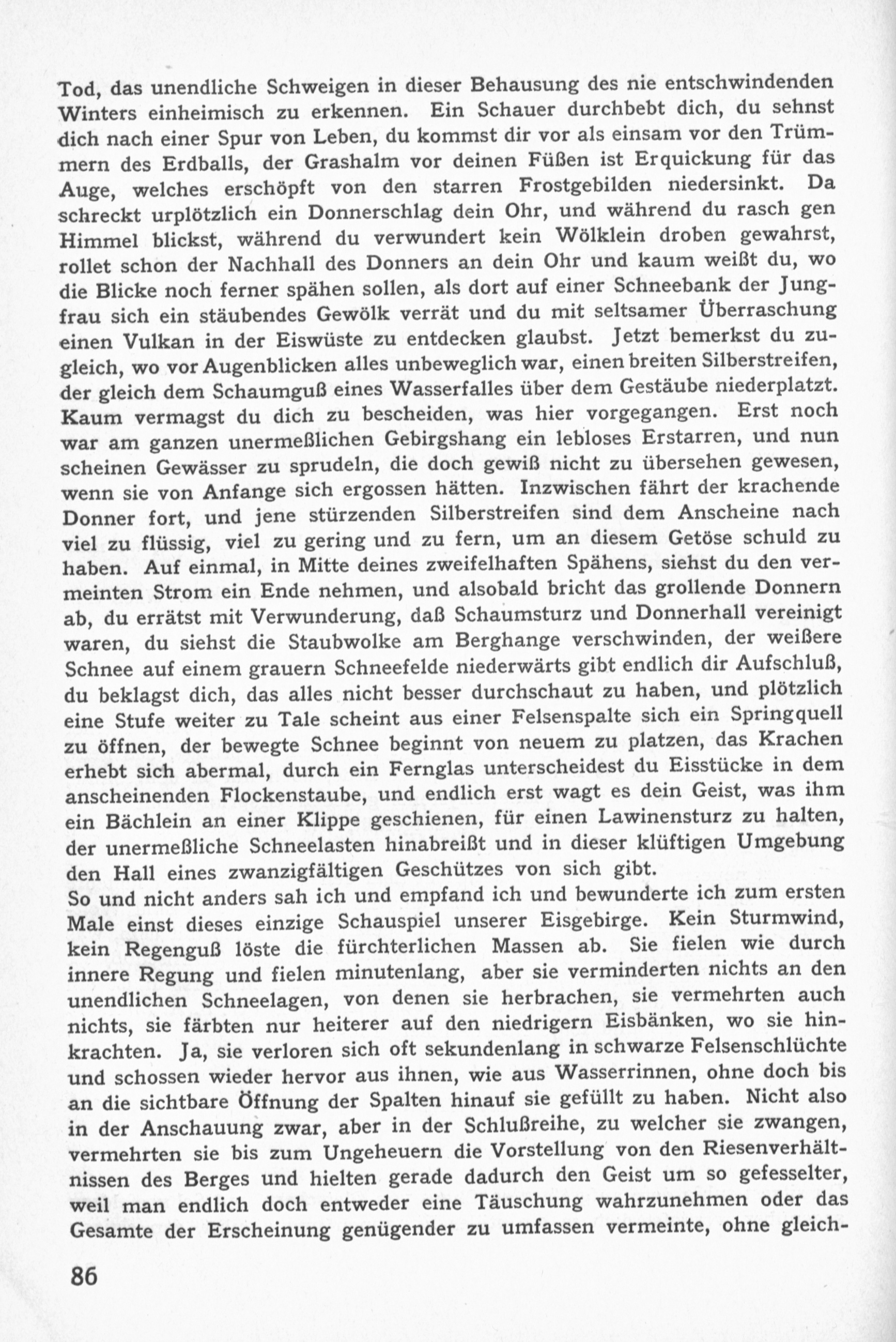 Tod, das unendliche Schweigen in dieser Behausung des nie entschwindenden Winters einheimisch zu erkennen. Ein Schauer durchbebt dich, du sehnst dich nach einer Spur von Leben, du kommst dir vor als einsam vor den Trümmern des Erdballs, der Grashalm vor deinen Füßen ist Erquickung für das Auge, welches erschöpft von den starren Frostgebilden niedersinkt. Da schreckt urplötzlich ein Donnerschlag dein Ohr, und während du rasch gen Himmel blickst, während du verwundert kein Wölklein droben gewahrst, rollet schon der Nachhall des Donners an dein Ohr und kaum weißt du, wo die Blicke noch ferner spähen sollen, als dort auf einer Schneebank der Jungfrau sich ein stäubendes Gewölk verrät und du mit seltsamer Überraschung einen Vulkan in der Eiswüste zu entdecken glaubst. Jetzt bemerkst du zugleich, wo vor Augenblicken alles unbeweglich war, einen breiten Silberstreifen, der gleich dem Schaumguß eines Wasserfalles über dem Gestäube niederplatzt. Kaum vermagst du dich zu bescheiden, was hier vorgegangen. Erst noch war am ganzen unermeßlichen Gebirgshang ein lebloses Erstarren, und nun scheinen Gewässer zu sprudeln, die doch gewiß nicht zu übersehen gewesen, wenn sie von Anfange sich ergossen hätten. Inzwischen fährt der krachende Donner fort, und jene stürzenden Silberstreifen sind dem Anscheine nach viel zu flüssig, viel zu gering und zu fern, um an diesem Getöse schuld zu haben. Auf einmal, in Mitte deines zweifelhaften Spähens, siehst du den vermeinten Strom ein Ende nehmen, und alsobald bricht das grollende Donnern ab, du errätst mit Verwunderung, daß Schaumsturz und Donnerhall vereinigt waren, du siehst die Staubwolke am Berghange verschwinden, der weißere Schnee auf einem grauern Schneefelde niederwärts gibt endlich dir Aufschluß, du beklagst dich, das alles nicht besser durchschaut zu haben, und plötzlich eine Stufe weiter zu Tale scheint aus einer Felsenspalte sich ein Springquell zu öffnen, der bewegte Schnee beginnt von neuem zu platzen, das Krachen erhebt sich abermal, durch ein Fernglas unterscheidest du Eisstücke in dem anscheinenden Flockenstaube, und endlich erst wagt es dein Geist, was ihm ein Bächlein an einer Klippe geschienen, für einen Lawinensturz zu halten, der unermeßliche Schneelasten hinabreißt und in dieser klüftigen Umgebung den Hall eines zwanzigfältigen Geschützes von sich gibt.
So und nicht anders sah ich und empfand ich und bewunderte ich zum ersten Male einst dieses einzige Schauspiel unserer Eisgebirge. Kein Sturmwind, kein Regenguß löste die fürchterlichen Massen ab. Sie fielen wie durch innere Regung und fielen minutenlang, aber sie verminderten nichts an den unendlichen Schneelagen, von denen sie herbrachen, sie vermehrten auch nichts, sie färbten nur heiterer auf den niedrigern Eisbänken, wo sie hinkrachten. Ja, sie verloren sich oft sekundenlang in schwarze Felsenschlüchte und schossen wieder hervor aus ihnen, wie aus Wasserrinnen, ohne doch bis an die sichtbare Öffnung der Spalten hinauf sie gefüllt zu haben. Nicht also in der Anschauung zwar, aber in der Schlußreihe, zu welcher sie zwangen, vermehrten sie bis zum Ungeheuern die Vorstellung von den Riesenverhältnissen des Berges und hielten gerade dadurch den Geist um so gefesselter, weil man endlich doch entweder eine Täuschung wahrzunehmen oder das Gesamte der Erscheinung genügender zu umfassen vermeinte, ohne gleich-

86